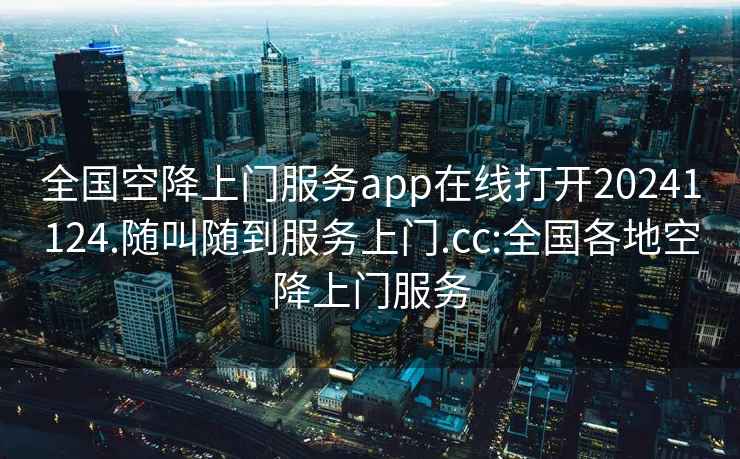 全国空降上门服务app在线打开20241124.随叫随到服务上门.cc:全国各地空降上门服务